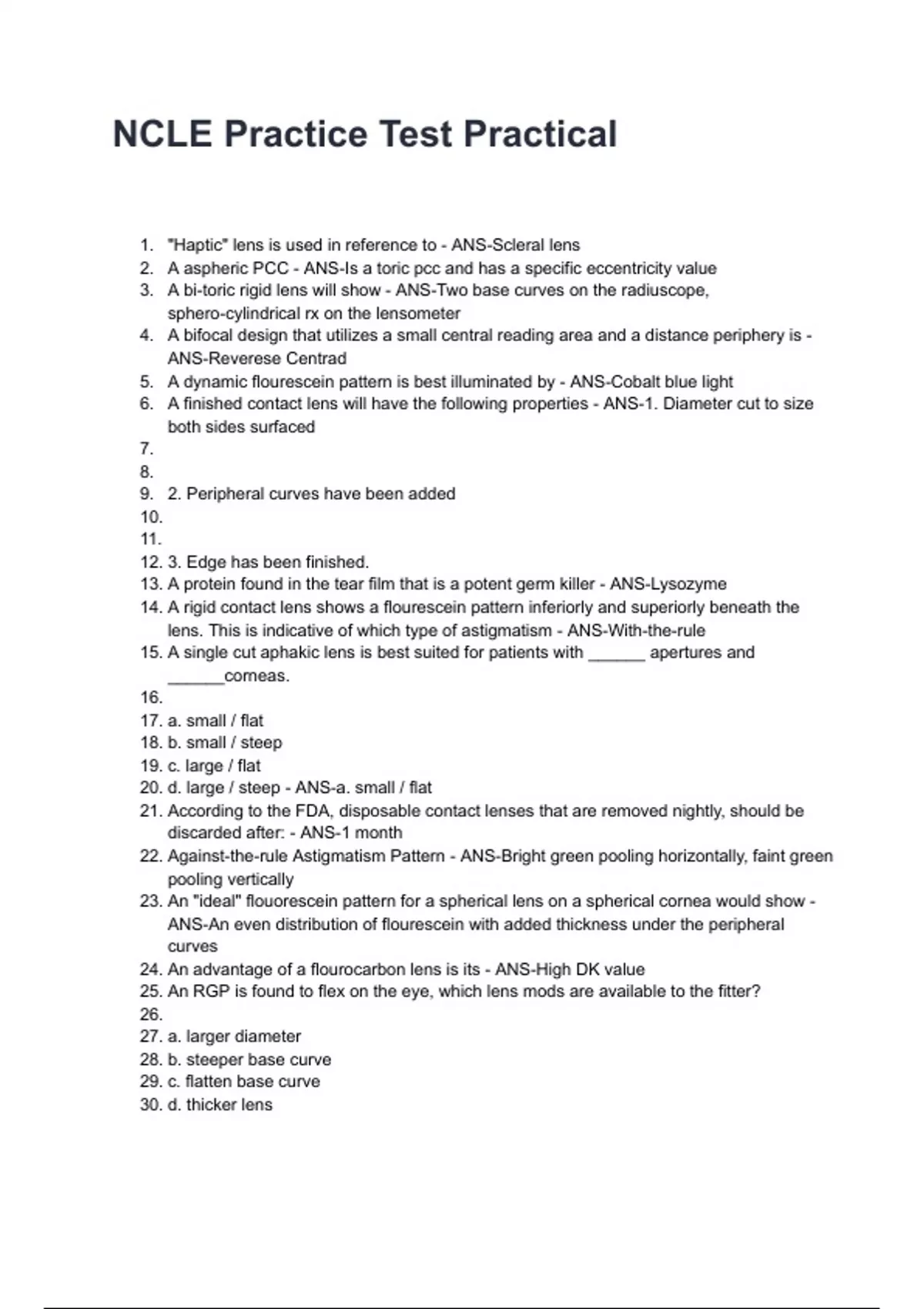 NCLE Practice Test Practical

1. "Haptic" lens is used in reference to - ANS-Scleral lens
2. A aspheric PCC - ANS-Is a toric pcc and has a specific eccentricity value
3. A bi-toric rigid lens will show - ANS-Two base curves on the radiuscope, sphero-cylindrical rx on the lensometer
4. A bifocal design that utilizes a small central reading area and a distance periphery is - ANS-Reverese Centrad
5. A dynamic flourescein pattern is best illuminated by - ANS-Cobalt blue light
6. A finished contact lens will have the following properties - ANS-1. Diameter cut to size both sides surfaced
7.
8.
9. 2. Peripheral curves have been added
10.
11.
12. 3. Edge has been finished.
13. A protein found in the tear film that is a potent germ killer - ANS-Lysozyme
14. A rigid contact lens shows a flourescein pattern inferiorly and superiorly beneath the lens. This is indicative of which type of astigmatism - ANS-With-the-rule
15. A single cut aphakic lens is best suited for patients with ______ apertures and ______corneas.
16.
17. a. small / flat
18. b. small / steep
19. c. large / flat
20. d. large / steep - ANS-a. small / flat
21. According to the FDA, disposable contact lenses that are removed nightly, should be discarded after: - ANS-1 month
22. Against-the-rule Astigmatism Pattern - ANS-Bright green pooling horizontally, faint green pooling vertically
23. An "ideal" flouorescein pattern for a spherical lens on a spherical cornea would show - ANS-An even distribution of flourescein with added thickness under the peripheral curves
24. An advantage of a flourocarbon lens is its - ANS-High DK value
25. An RGP is found to flex on the eye, which lens mods are available to the fitter?
26.
27. a. larger diameter
28. b. steeper base curve
29. c. flatten base curve
30. d. thicker lens